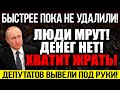 БЫСТРЕЕ ПОКА НЕ УДАЛИЛИ!
ЛЮДИ МРУТ!
ДЕНЕГ НЕТ!
ХВАТИТ ЖРАТЬ!
ДЕПУТАТОВ ВЫВЕЛИ ПОД РУКИ!